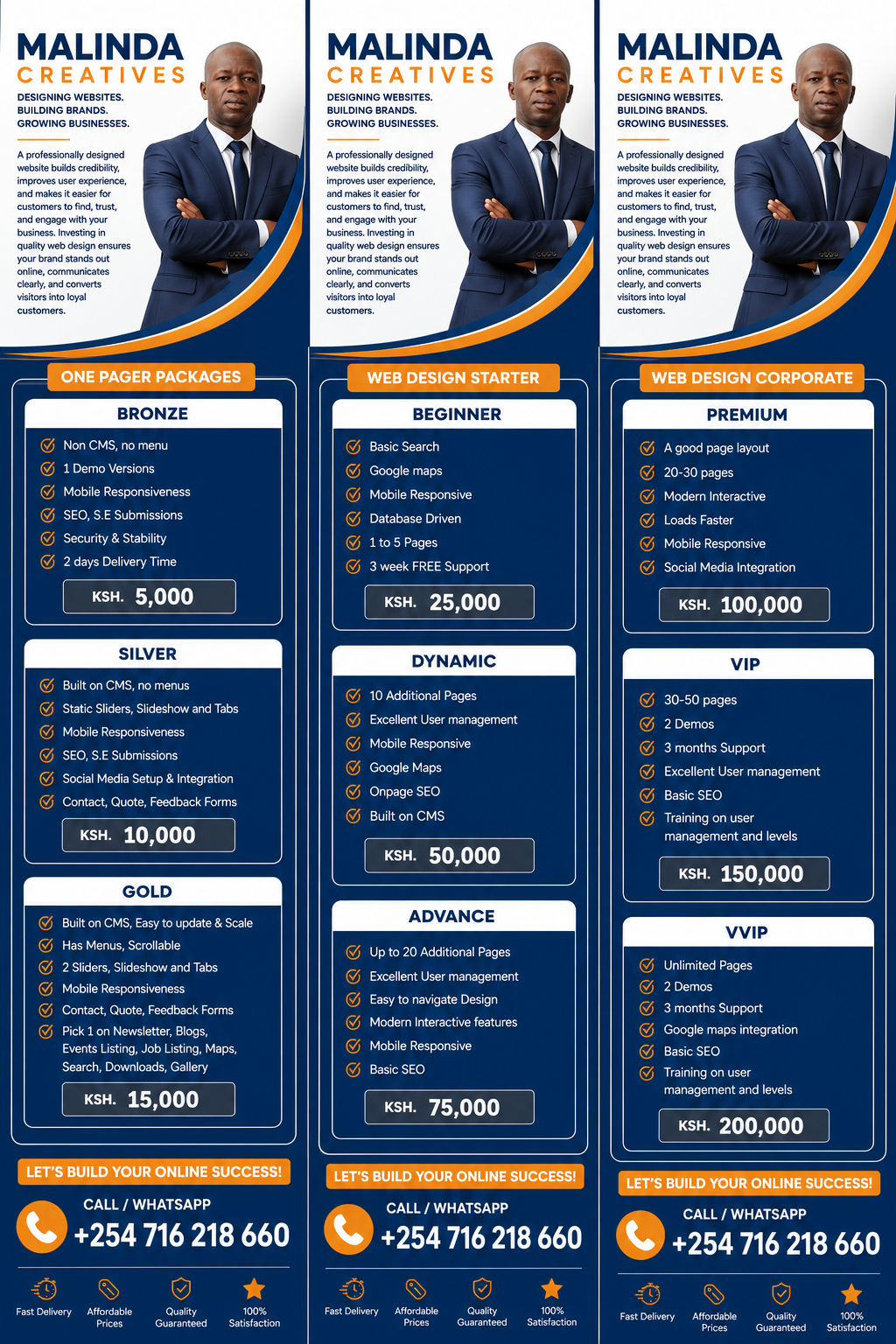 MALINDA
CREATIVES
DESIGNING WEBSITES.
BUILDING BRANDS.
GROWING BUSINESSES.

A professionally designed website builds credibility, improves user experience, and makes it easier for customers to find, trust, and engage with your business. Investing in quality web design ensures your brand stands out online, communicates clearly, and converts visitors into loyal customers.

ONE PAGER PACKAGES

BRONZE
Non CMS, no menu
1 Demo Versions
Mobile Responsiveness
SEO, S.E Submissions
Security & Stability
2 days Delivery Time
KSH. 5,000

SILVER
Built on CMS, no menus
Static Sliders, Slideshow and Tabs
Mobile Responsiveness
SEO, S.E Submissions
Social Media Setup & Integration
Contact, Quote, Feedback Forms
KSH. 10,000

GOLD
Built on CMS, Easy to update & Scale
Has Menus, Scrollable
2 Sliders, Slideshow and Tabs
Mobile Responsiveness
Contact, Quote, Feedback Forms
Pick 1 on Newsletter, Blogs, Events Listing, Job Listing, Maps, Search, Downloads, Gallery
KSH. 15,000

LET'S BUILD YOUR ONLINE SUCCESS!
CALL / WHATSAPP
+254 716 218 660
Fast Delivery
Affordable Prices
Quality Guaranteed
100% Satisfaction

MALINDA
CREATIVES
DESIGNING WEBSITES.
BUILDING BRANDS.
GROWING BUSINESSES.

A professionally designed website builds credibility, improves user experience, and makes it easier for customers to find, trust, and engage with your business. Investing in quality web design ensures your brand stands out online, communicates clearly, and converts visitors into loyal customers.

WEB DESIGN STARTER

BEGINNER
Basic Search
Google maps
Mobile Responsive
Database Driven
1 to 5 Pages
3 week FREE Support
KSH. 25,000

DYNAMIC
10 Additional Pages
Excellent User management
Mobile Responsive
Google Maps
Onpage SEO
Built on CMS
KSH. 50,000

ADVANCE
Up to 20 Additional Pages
Excellent User management
Easy to navigate Design
Modern Interactive features
Mobile Responsive
Basic SEO
KSH. 75,000

LET'S BUILD YOUR ONLINE SUCCESS!
CALL / WHATSAPP
+254 716 218 660
Fast Delivery
Affordable Prices
Quality Guaranteed
100% Satisfaction

MALINDA
CREATIVES
DESIGNING WEBSITES.
BUILDING BRANDS.
GROWING BUSINESSES.

A professionally designed website builds credibility, improves user experience, and makes it easier for customers to find, trust, and engage with your business. Investing in quality web design ensures your brand stands out online, communicates clearly, and converts visitors into loyal customers.

WEB DESIGN CORPORATE

PREMIUM
A good page layout
20-30 pages
Modern Interactive
Loads Faster
Mobile Responsive
Social Media Integration
KSH. 100,000

VIP
30-50 pages
2 Demos
3 months Support
Excellent User management
Basic SEO
Training on user management and levels
KSH. 150,000

VVIP
Unlimited Pages
2 Demos
3 months Support
Google maps integration
Basic SEO
Training on user management and levels
KSH. 200,000

LET'S BUILD YOUR ONLINE SUCCESS!
CALL / WHATSAPP
+254 716 218 660
Fast Delivery
Affordable Prices
Quality Guaranteed
100% Satisfaction